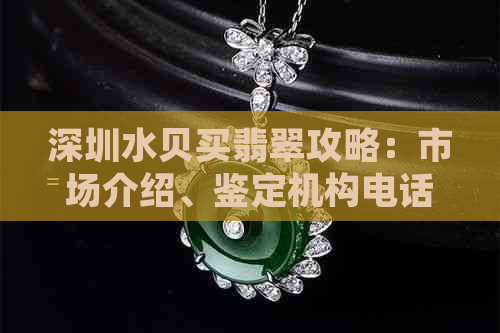 深圳水贝买翡翠攻略：市场介绍、鉴定机构电话